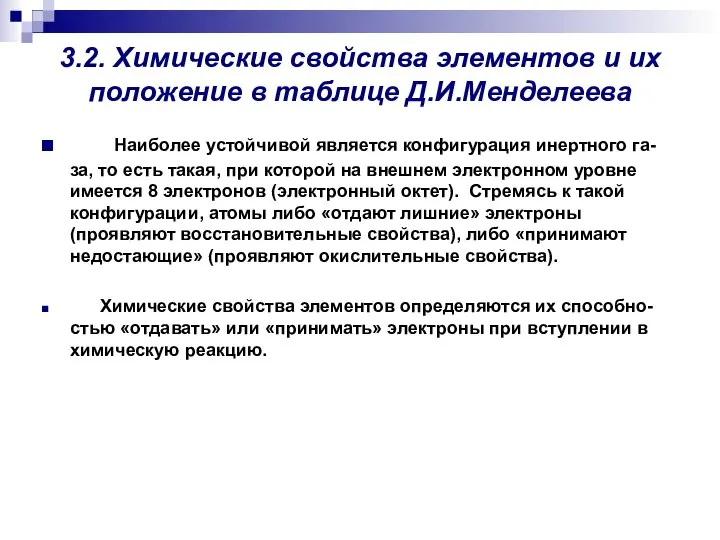 3.2. Химические свойства элементов и их положение в таблице Д.И.Менделеева

Наиболее устойчивой является конфигурация инертного газа, то есть такая, при которой на внешнем электронном уровне имеется 8 электронов (электронный октет). Стремясь к такой конфигурации, атомы либо «отдают лишние» электроны (проявляют восстановительные свойства), либо «принимают недостающие» (проявляют окислительные свойства).

Химические свойства элементов определяются их способностью «отдавать» или «принимать» электроны при вступлении в химическую реакцию.